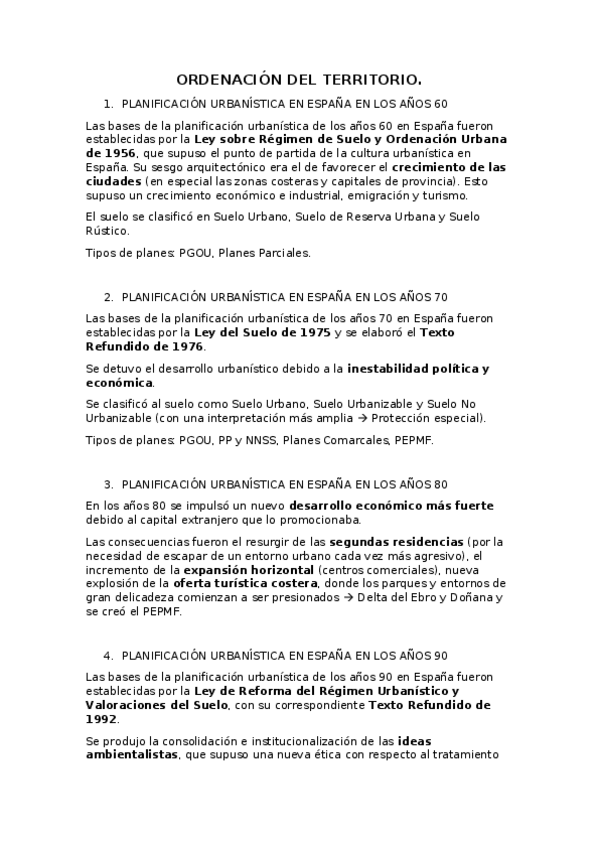 ORDENACIÓN DEL TERRITORIO.

1. PLANIFICACIÓN URBANÍSTICA EN ESPAÑA EN LOS AÑOS 60

Las bases de la planificación urbanística de los años 60 en España fueron establecidas por la Ley sobre Régimen de Suelo y Ordenación Urbana de 1956, que supuso el punto de partida de la cultura urbanística en España. Su sesgo arquitectónico era el de favorecer el crecimiento de las ciudades (en especial las zonas costeras y capitales de provincia). Esto supuso un crecimiento económico e industrial, emigración y turismo.

El suelo se clasificó en Suelo Urbano, Suelo de Reserva Urbana y Suelo Rústico.

Tipos de planes: PGOU, Planes Parciales.

2. PLANIFICACIÓN URBANÍSTICA EN ESPAÑA EN LOS AÑOS 70

Las bases de la planificación urbanística de los años 70 en España fueron establecidas por la Ley del Suelo de 1975 y se elaboró el Texto Refundido de 1976.

Se detuvo el desarrollo urbanístico debido a la inestabilidad política y económica.

Se clasificó al suelo como Suelo Urbano, Suelo Urbanizable y Suelo No Urbanizable (con una interpretación más amplia → Protección especial).

Tipos de planes: PGOU, PP y NNSS, Planes Comarcales, PEPMF.

3. PLANIFICACIÓN URBANÍSTICA EN ESPAÑA EN LOS AÑOS 80

En los años 80 se impulsó un nuevo desarrollo económico más fuerte debido al capital extranjero que lo promocionaba.

Las consecuencias fueron el resurgir de las segundas residencias (por la necesidad de escapar de un entorno urbano cada vez más agresivo), el incremento de la expansión horizontal (centros comerciales), nueva explosión de la oferta turística costera, donde los parques y entornos de gran delicadeza comienzan a ser presionados → Delta del Ebro y Doñana y se creó el PEPMF.

4. PLANIFICACIÓN URBANÍSTICA EN ESPAÑA EN LOS AÑOS 90

Las bases de la planificación urbanística de los años 90 en España fueron establecidas por la Ley de Reforma del Régimen Urbanístico y Valoraciones del Suelo, con su correspondiente Texto Refundido de 1992.

Se produjo la consolidación e institucionalización de las ideas ambientalistas, que supuso una nueva ética con respecto al tratamiento